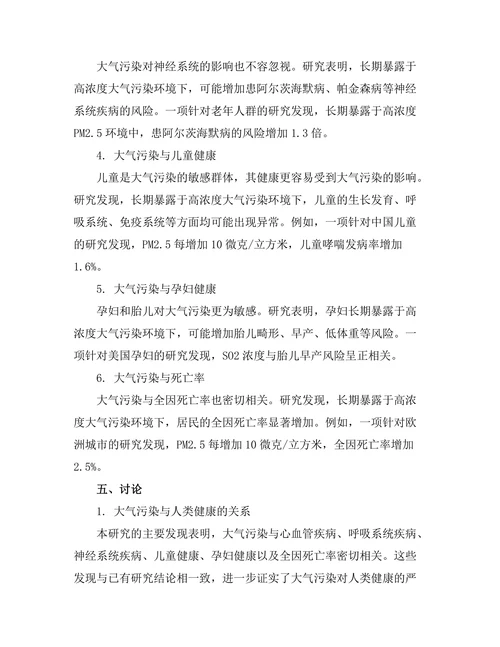 大气污染对神经系统的影响也不容忽视。研究表明，长期暴露于高浓度大气污染环境下，可能增加患阿尔茨海默病、帕金森病等神经系统疾病的风险。一项针对老年人群的研究发现，长期暴露于高浓度PM2.5环境中，患阿尔茨海默病的风险增加1.3倍。

4. 大气污染与儿童健康

儿童是大气污染的敏感群体，其健康更容易受到大气污染的影响。研究发现，长期暴露于高浓度大气污染环境下，儿童的生长发育、呼吸系统、免疫系统等方面均可能出现异常。例如，一项针对中国儿童的研究发现，PM2.5每增加10微克/立方米，儿童哮喘发病率增加1.6%。

5. 大气污染与孕妇健康

孕妇和胎儿对大气污染更为敏感。研究表明，孕妇长期暴露于高浓度大气污染环境下，可能增加胎儿畸形、早产、低体重等风险。一项针对美国孕妇的研究发现，SO2浓度与胎儿早产风险呈正相关。

6. 大气污染与死亡率

大气污染与全因死亡率也密切相关。研究发现，长期暴露于高浓度大气污染环境下，居民的全因死亡率显著增加。例如，一项针对欧洲城市的研究发现，PM2.5每增加10微克/立方米，全因死亡率增加2.5%。

五、讨论

1. 大气污染与人类健康的关系

本研究的主要发现表明，大气污染与心血管疾病、呼吸系统疾病、神经系统疾病、儿童健康、孕妇健康以及全因死亡率密切相关。这些发现与已有研究结论相一致，进一步证实了大气污染对人类健康的严